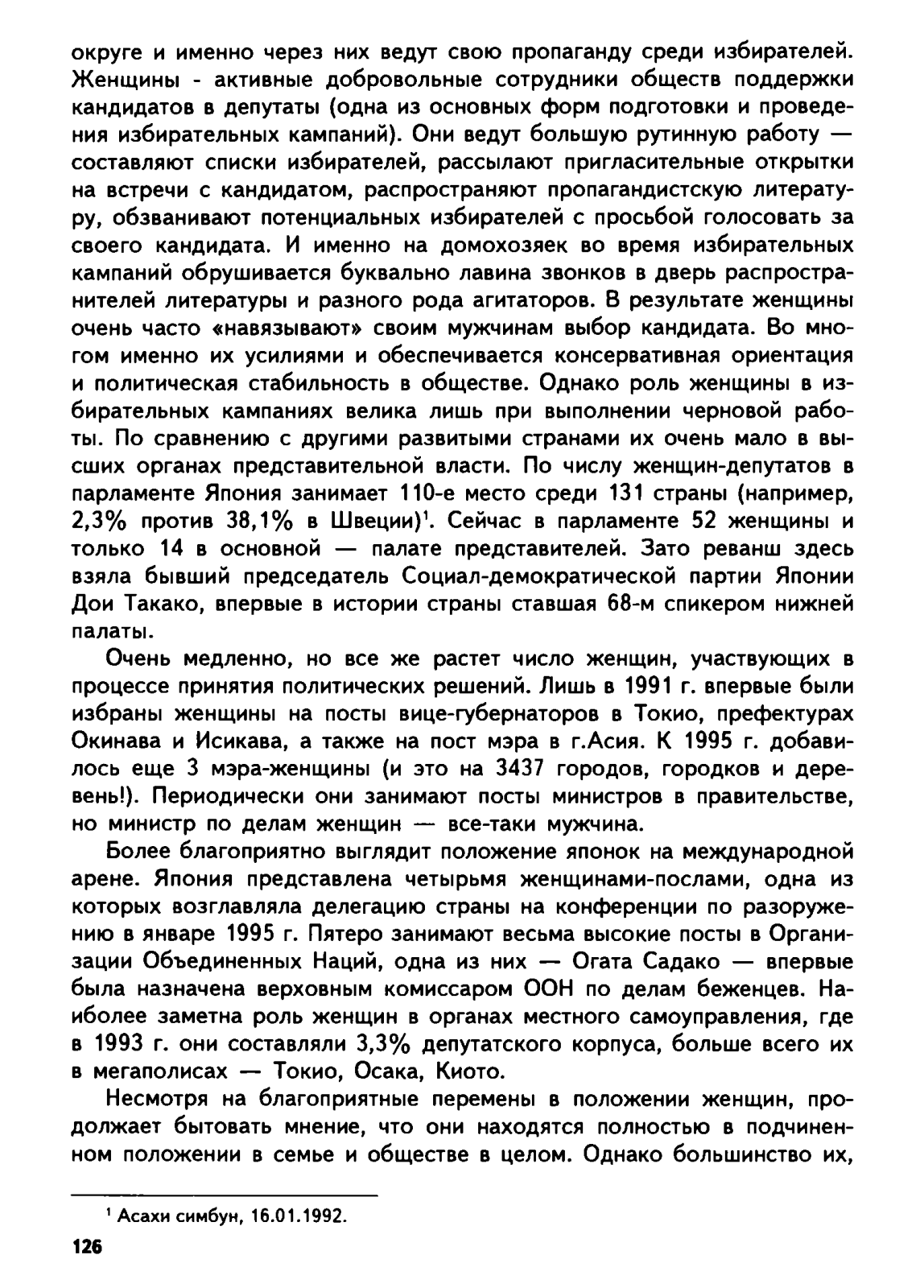 округе и именно через них ведут свою пропаганду среди избирателей. Женщины - активные добровольные сотрудники обществ поддержки кандидатов в депутаты (одна из основных форм подготовки и проведения избирательных кампаний). Они ведут большую рутинную работу — составляют списки избирателей, рассылают пригласительные открытки на встречи с кандидатом, распространяют пропагандистскую литературу, обзванивают потенциальных избирателей с просьбой голосовать за своего кандидата. И именно на домохозяек во время избирательных кампаний обрушивается буквально лавина звонков в дверь распространителей литературы и разного рода агитаторов. В результате женщины очень часто «навязывают» своим мужчинам выбор кандидата. Во многом именно их усилиями и обеспечивается консервативная ориентация и политическая стабильность в обществе. Однако роль женщины в избирательных кампаниях велика лишь при выполнении черновой работы. По сравнению с другими развитыми странами их очень мало в высших органах представительной власти. По числу женщин-депутатов в парламенте Япония занимает 110-е место среди 131 страны (например, 2,3% против 38,1% в Швеции)$^1$. Сейчас в парламенте 52 женщины и только 14 в основной — палате представителей. Зато реванш здесь взяла бывший председатель Социал-демократической партии Японии Дои Такако, впервые в истории страны ставшая 68-м спикером нижней палаты.

Очень медленно, но все же растет число женщин, участвующих в процессе принятия политических решений. Лишь в 1991 г. впервые были избраны женщины на посты вице-губернаторов в Токио, префектурах Окинава и Исикава, а также на пост мэра в г.Асия. К 1995 г. добавилось еще 3 мэра-женщины (и это на 3437 городов, городков и деревень!). Периодически они занимают посты министров в правительстве, но министр по делам женщин — все-таки мужчина.

Более благоприятно выглядит положение японок на международной арене. Япония представлена четырьмя женщинами-послами, одна из которых возглавляла делегацию страны на конференции по разоружению в январе 1995 г. Пятеро занимают весьма высокие посты в Организации Объединенных Наций, одна из них — Огата Садако — впервые была назначена верховным комиссаром ООН по делам беженцев. Наиболее заметна роль женщин в органах местного самоуправления, где в 1993 г. они составляли 3,3% депутатского корпуса, больше всего их в мегаполисах — Токио, Осака, Киото.

Несмотря на благоприятные перемены в положении женщин, продолжает бытовать мнение, что они находятся полностью в подчиненном положении в семье и обществе в целом. Однако большинство их,

$^1$ Асахи симбун, 16.01.1992.

126